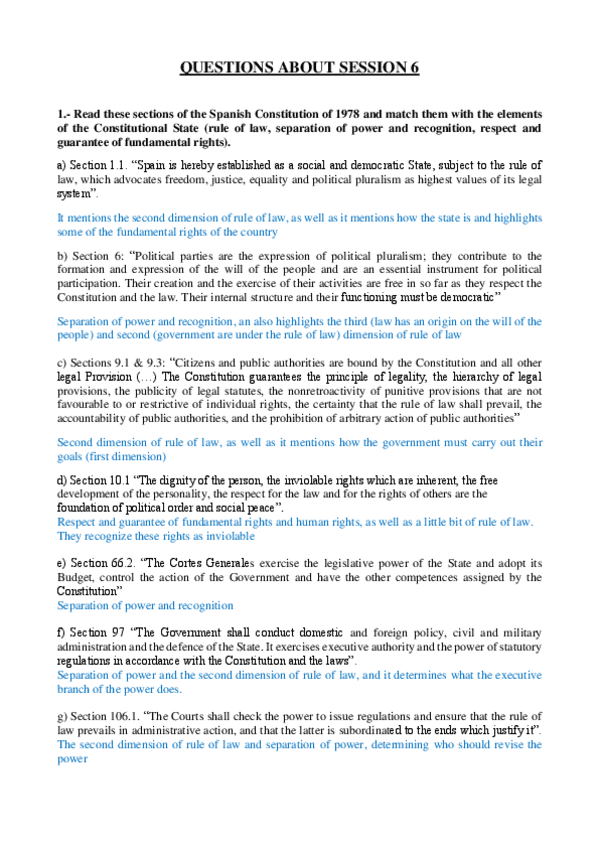 QUESTIONS ABOUT SESSION 6

1.- Read these sections of the Spanish Constitution of 1978 and match them with the elements of the Constitutional State (rule of law, separation of power and recognition, respect and guarantee of fundamental rights).

a) Section 1.1. "Spain is hereby established as a social and democratic State, subject to the rule of law, which advocates freedom, justice, equality and political pluralism as highest values of its legal system".

It mentions the second dimension of rule of law, as well as it mentions how the state is and highlights some of the fundamental rights of the country

b) Section 6: "Political parties are the expression of political pluralism; they contribute to the formation and expression of the will of the people and are an essential instrument for political participation. Their creation and the exercise of their activities are free in so far as they respect the Constitution and the law. Their internal structure and their functioning must be democratic"

Separation of power and recognition, an also highlights the third (law has an origin on the will of the people) and second (government are under the rule of law) dimension of rule of law

c) Sections 9.1 & 9.3: "Citizens and public authorities are bound by the Constitution and all other legal Provision (…) The Constitution guarantees the principle of legality, the hierarchy of legal provisions, the publicity of legal statutes, the nonretroactivity of punitive provisions that are not favourable to or restrictive of individual rights, the certainty that the rule of law shall prevail, the accountability of public authorities, and the prohibition of arbitrary action of public authorities"

Second dimension of rule of law, as well as it mentions how the government must carry out their goals (first dimension)

d) Section 10.1 "The dignity of the person, the inviolable rights which are inherent, the free development of the personality, the respect for the law and for the rights of others are the foundation of political order and social peace".
Respect and guarantee of fundamental rights and human rights, as well as a little bit of rule of law. They recognize these rights as inviolable

e) Section 66.2. "The Cortes Generales exercise the legislative power of the State and adopt its Budget, control the action of the Government and have the other competences assigned by the Constitution"
Separation of power and recognition

f) Section 97 "The Government shall conduct domestic and foreign policy, civil and military administration and the defence of the State. It exercises executive authority and the power of statutory regulations in accordance with the Constitution and the laws".
Separation of power and the second dimension of rule of law, and it determines what the executive branch of the power does.

g) Section 106.1. "The Courts shall check the power to issue regulations and ensure that the rule of law prevails in administrative action, and that the latter is subordinated to the ends which justify it".
The second dimension of rule of law and separation of power, determining who should revise the power